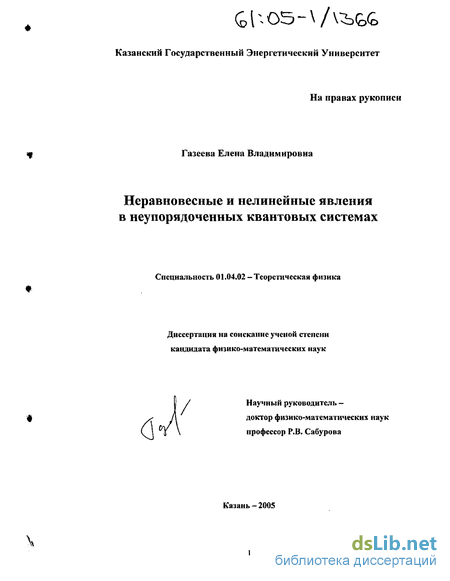 61:05-1/1366

Казанский Государственный Энергетический Университет

На правах рукописи

Газеева Елена Владимировна

Неравновесные и нелинейные явления в неупорядоченных квантовых системах

Специальность 01.04.02 – Теоретическая физика

Диссертация на соискание ученой степени кандидата физико-математических наук

Научный руководитель – доктор физико-математических наук профессор Р.В. Сабурова

Казань – 2005

1

dsLib.net
библиотека диссертаций